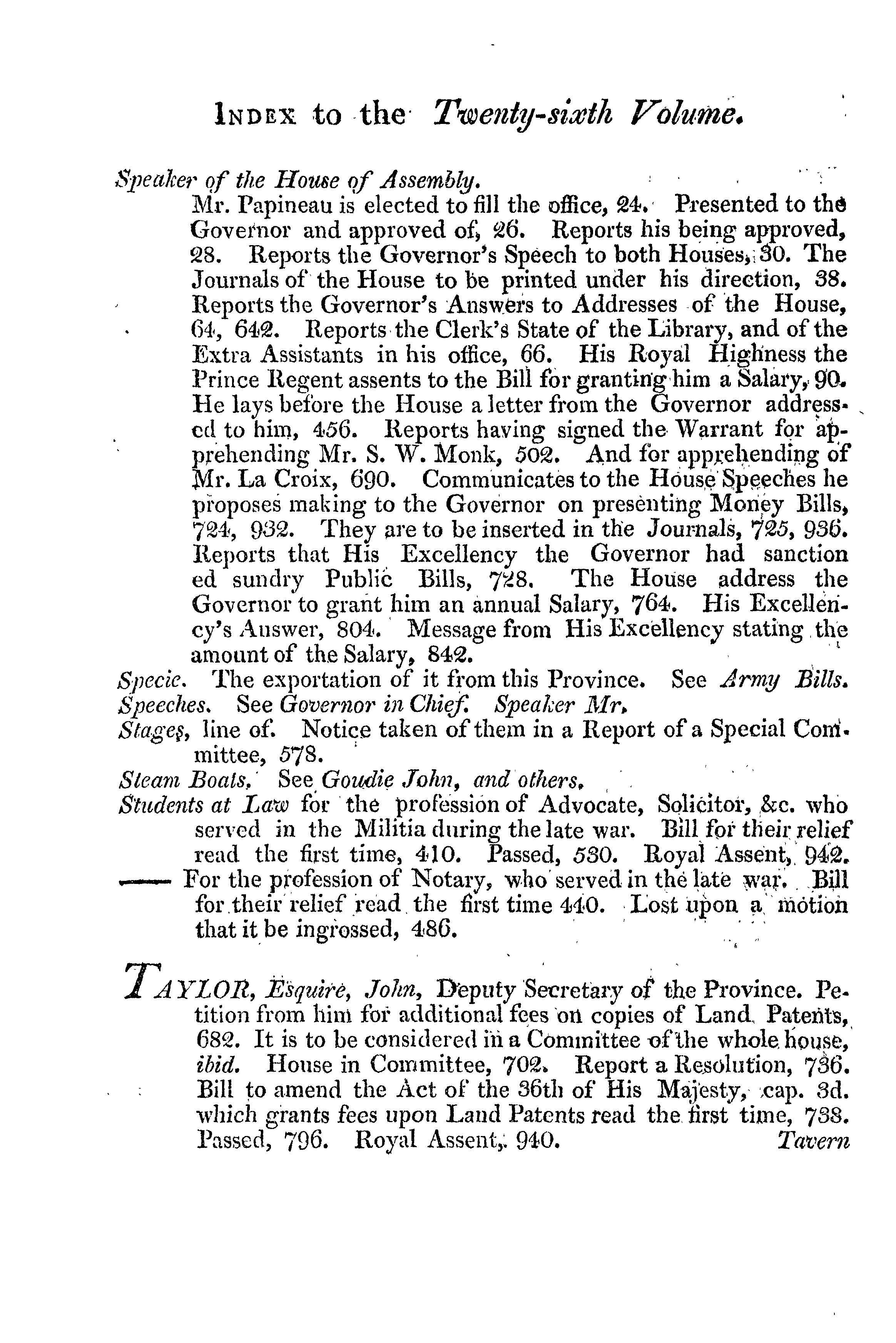 INDEX to the Twenty-sixth Volume.

Speaker of the House of Assembly.
Mr. Papineau is elected to fill the office, 24. Presented to the Governor and approved of, 26. Reports his being approved, 28. Reports the Governor's Speech to both Houses, 30. The Journals of the House to be printed under his direction, 38. Reports the Governor's Answers to Addresses of the House, 64, 642. Reports the Clerk's State of the Library, and of the Extra Assistants in his office, 66. His Royal Highness the Prince Regent assents to the Bill for granting him a Salary, 90. He lays before the House a letter from the Governor addressed to him, 456. Reports having signed the Warrant for apprehending Mr. S. W. Monk, 502. And for apprehending of Mr. La Croix, 690. Communicates to the House Speeches he proposes making to the Governor on presenting Money Bills, 724, 932. They are to be inserted in the Journals, 725, 936. Reports that His Excellency the Governor had sanction ed sundry Public Bills, 728. The House address the Governor to grant him an annual Salary, 764. His Excellency's Answer, 804. Message from His Excellency stating the amount of the Salary, 842.
Specie. The exportation of it from this Province. See Army Bills.
Speeches. See Governor in Chief. Speaker Mr.
Stages, line of. Notice taken of them in a Report of a Special Committee, 578.
Steam Boats. See Goudie John, and others.
Students at Law for the profession of Advocate, Solicitor, &c. who served in the Militia during the late war. Bill for their relief read the first time, 410. Passed, 530. Royal Assent, 942.
—— For the profession of Notary, who served in the late war. Bill for their relief read the first time 440. Lost upon a motion that it be ingrossed, 486.

TAYLOR, Esquire, John, Deputy Secretary of the Province. Petition from him for additional fees on copies of Land Patents, 682. It is to be considered in a Committee of the whole house, ibid. House in Committee, 702. Report a Resolution, 736. Bill to amend the Act of the 36th of His Majesty, cap. 3d. which grants fees upon Land Patents read the first time, 738. Passed, 796. Royal Assent, 940.
Tavern